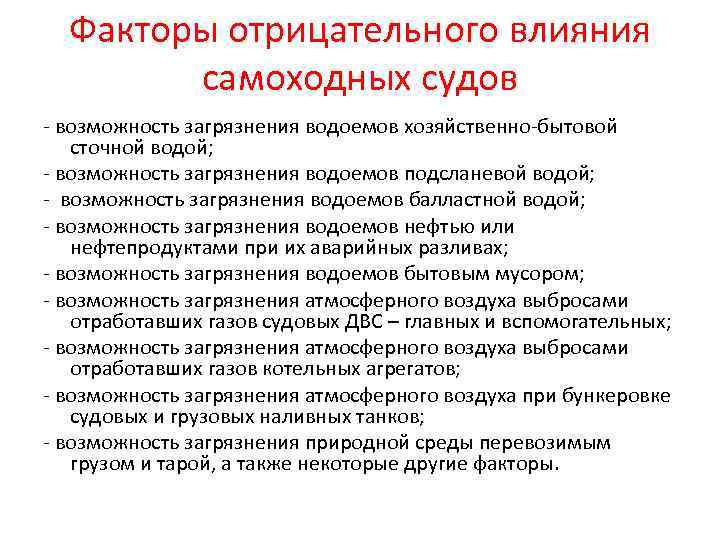 Факторы отрицательного влияния самоходных судов

- возможность загрязнения водоемов хозяйственно-бытовой сточной водой;
- возможность загрязнения водоемов подсланевой водой;
- возможность загрязнения водоемов балластной водой;
- возможность загрязнения водоемов нефтью или нефтепродуктами при их аварийных разливах;
- возможность загрязнения водоемов бытовым мусором;
- возможность загрязнения атмосферного воздуха выбросами отработавших газов судовых ДВС – главных и вспомогательных;
- возможность загрязнения атмосферного воздуха выбросами отработавших газов котельных агрегатов;
- возможность загрязнения атмосферного воздуха при бункеровке судовых и грузовых наливных танков;
- возможность загрязнения природной среды перевозимым грузом и тарой, а также некоторые другие факторы.